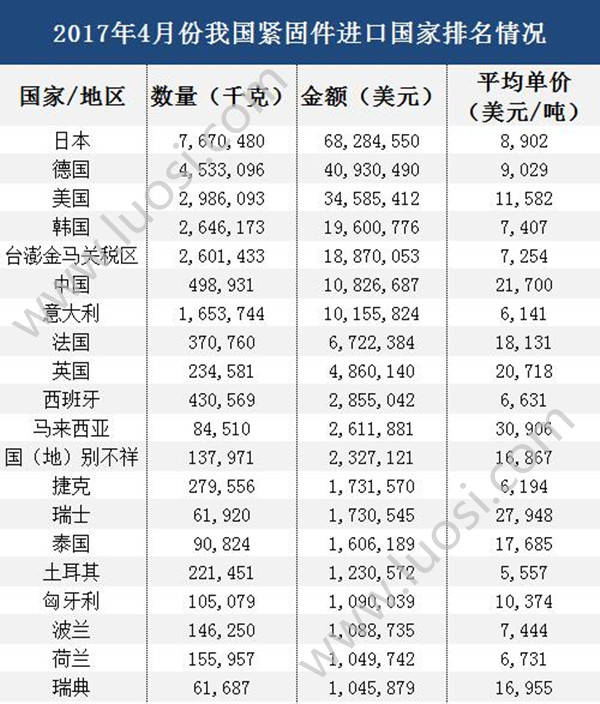 2017年4月份我国紧固件进口国家排名情况

| 国家/地区 | 数量（千克） | 金额（美元） | 平均单价（美元/吨） |
|---|---|---|---|
| 日本 | 7,670,480 | 68,284,550 | 8,902 |
| 德国 | 4,533,096 | 40,930,490 | 9,029 |
| 美国 | 2,986,093 | 34,585,412 | 11,582 |
| 韩国 | 2,646,173 | 19,600,776 | 7,407 |
| 台澎金马关税区 | 2,601,433 | 18,870,053 | 7,254 |
| 中国 | 498,931 | 10,826,687 | 21,700 |
| 意大利 | 1,653,744 | 10,155,824 | 6,141 |
| 法国 | 370,760 | 6,722,384 | 18,131 |
| 英国 | 234,581 | 4,860,140 | 20,718 |
| 西班牙 | 430,569 | 2,855,042 | 6,631 |
| 马来西亚 | 84,510 | 2,611,881 | 30,906 |
| 国（地）别不祥 | 137,971 | 2,327,121 | 16,867 |
| 捷克 | 279,556 | 1,731,570 | 6,194 |
| 瑞士 | 61,920 | 1,730,545 | 27,948 |
| 泰国 | 90,824 | 1,606,189 | 17,685 |
| 土耳其 | 221,451 | 1,230,572 | 5,557 |
| 匈牙利 | 105,079 | 1,090,039 | 10,374 |
| 波兰 | 146,250 | 1,088,735 | 7,444 |
| 荷兰 | 155,957 | 1,049,742 | 6,731 |
| 瑞典 | 61,687 | 1,045,879 | 16,955 |

www.luosi.com